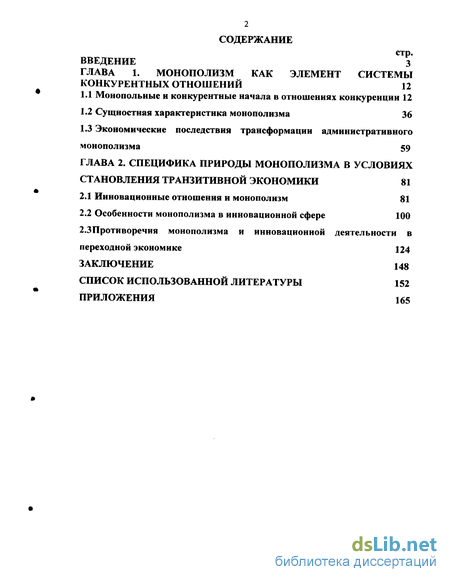 2

СОДЕРЖАНИЕ

стр.

ВВЕДЕНИЕ 3

ГЛАВА 1. МОНОПОЛИЗМ КАК ЭЛЕМЕНТ СИСТЕМЫ КОНКУРЕНТНЫХ ОТНОШЕНИЙ 12

1.1 Монопольные и конкурентные начала в отношениях конкуренции 12

1.2 Сущностная характеристика монополизма 36

1.3 Экономические последствия трансформации административного монополизма 59

ГЛАВА 2. СПЕЦИФИКА ПРИРОДЫ МОНОПОЛИЗМА В УСЛОВИЯХ СТАНОВЛЕНИЯ ТРАНЗИТИВНОЙ ЭКОНОМИКИ 81

2.1 Инновационные отношения и монополизм 81

2.2 Особенности монополизма в инновационной сфере 100

2.3Противоречия монополизма и инновационной деятельности в переходной экономике 124

ЗАКЛЮЧЕНИЕ 148

СПИСОК ИСПОЛЬЗОВАННОЙ ЛИТЕРАТУРЫ 152

ПРИЛОЖЕНИЯ 165

dsLib.net
библиотека диссертаций